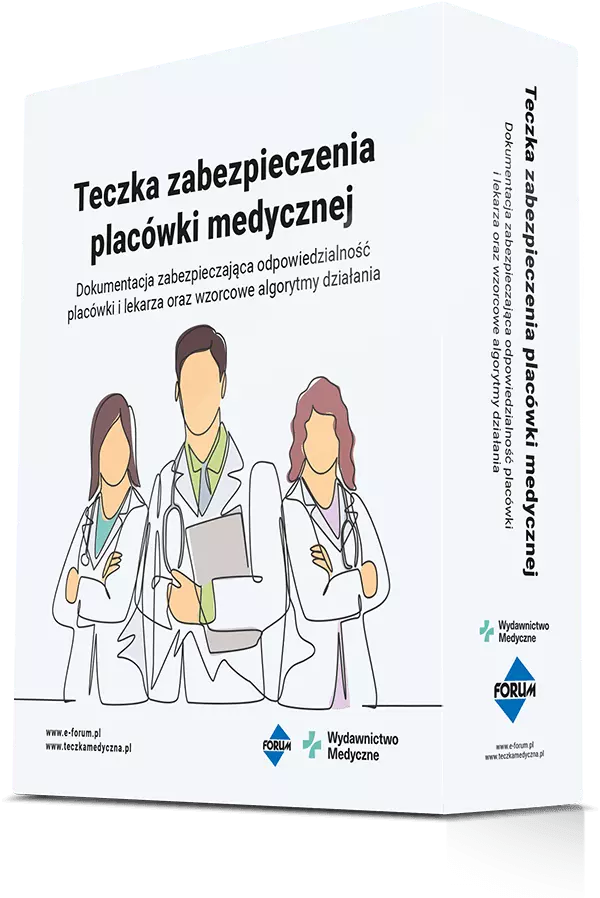 Teczka zabezpieczenia placówki medycznej

Dokumentacja zabezpieczająca odpowiedzialność placówki i lekarza oraz wzorcowe algorytmy działania

www.e-forum.pl
www.teczkamedyczna.pl

FORUM

Wydawnictwo Medyczne

Teczka zabezpieczenia placówki medycznej

Dokumentacja zabezpieczająca odpowiedzialność placówki i lekarza oraz wzorcowe algorytmy działania

Wydawnictwo Medyczne

FORUM

www.e-forum.pl
www.teczkamedyczna.pl